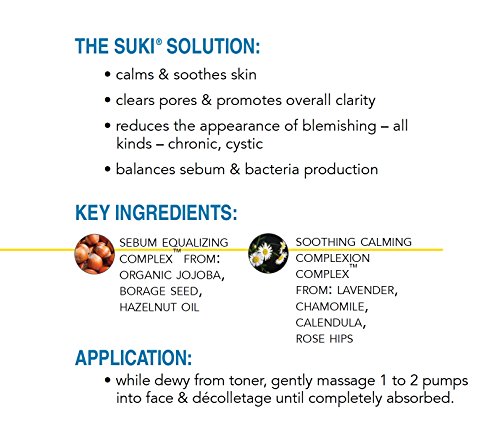 THE SUKI® SOLUTION:

• calms & soothes skin

• clears pores & promotes overall clarity

• reduces the appearance of blemishing – all kinds – chronic, cystic

• balances sebum & bacteria production

KEY INGREDIENTS:

SEBUM EQUALIZING COMPLEX™ FROM: ORGANIC JOJOBA, BORAGE SEED, HAZELNUT OIL

SOOTHING CALMING COMPLEXION COMPLEX™ FROM: LAVENDER, CHAMOMILE, CALENDULA, ROSE HIPS

APPLICATION:

• while dewy from toner, gently massage 1 to 2 pumps into face & décolletage until completely absorbed.